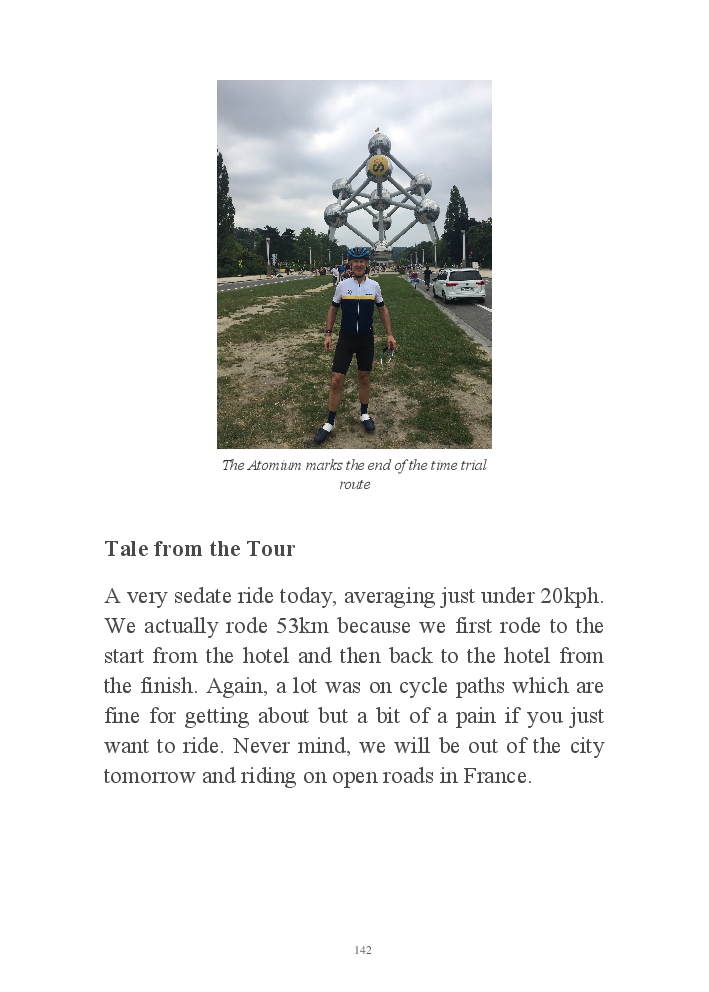 The Atomium marks the end of the time trial route

Tale from the Tour

A very sedate ride today, averaging just under 20kph. We actually rode 53km because we first rode to the start from the hotel and then back to the hotel from the finish. Again, a lot was on cycle paths which are fine for getting about but a bit of a pain if you just want to ride. Never mind, we will be out of the city tomorrow and riding on open roads in France.

142